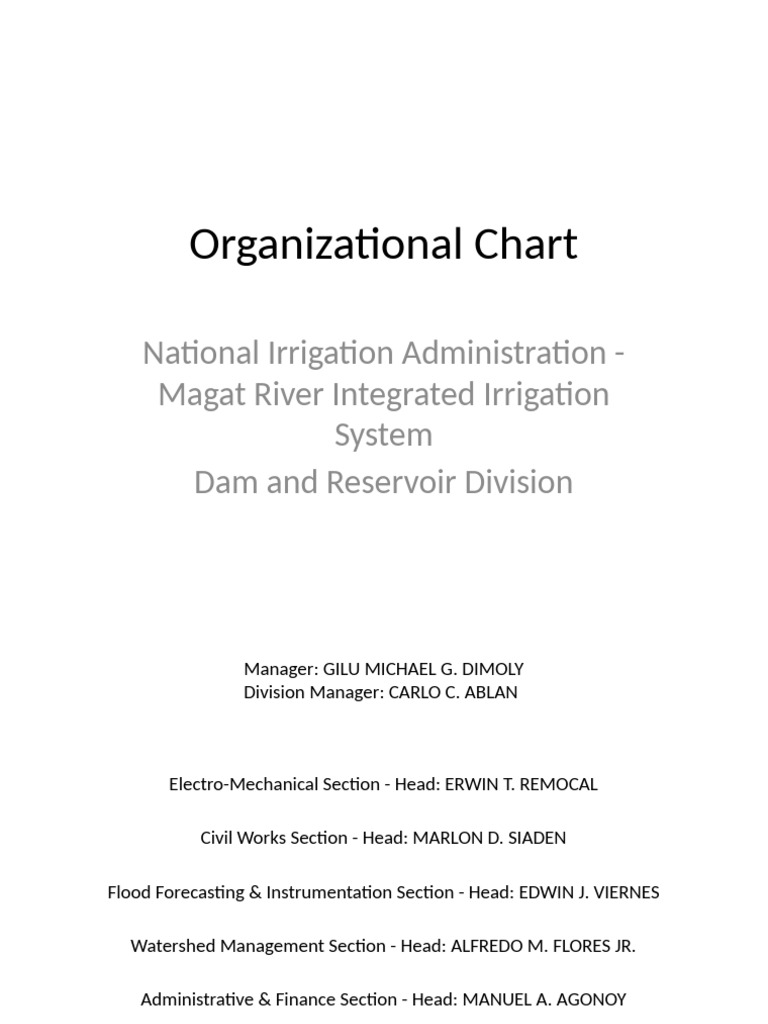 Organizational Chart

National Irrigation Administration - Magat River Integrated Irrigation System

Dam and Reservoir Division

Manager: GILU MICHAEL G. DIMOLY
Division Manager: CARLO C. ABLAN

Electro-Mechanical Section - Head: ERWIN T. REMOCAL

Civil Works Section - Head: MARLON D. SIADEN

Flood Forecasting & Instrumentation Section - Head: EDWIN J. VIERNES

Watershed Management Section - Head: ALFREDO M. FLORES JR.

Administrative & Finance Section - Head: MANUEL A. AGONOY